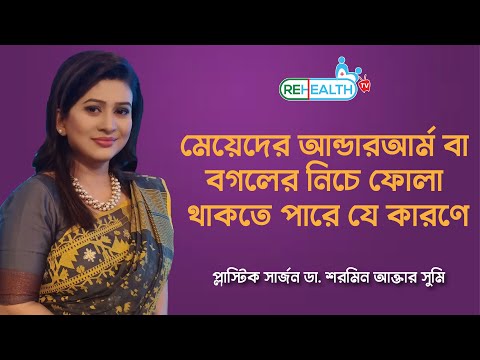 REHEALTH TV

মেয়েদের আন্ডারআর্ম বা বগলের নিচে ফোলা থাকতে পারে যে কারণে

প্লাস্টিক সার্জন ডা. শরমিন আক্তার সুমি